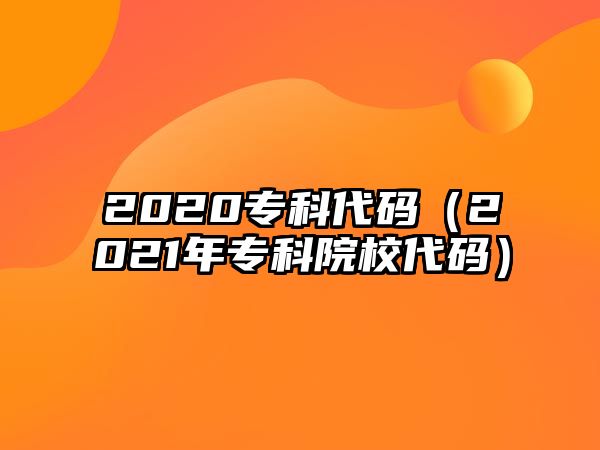 2020专科代码（2021年专科院校代码）